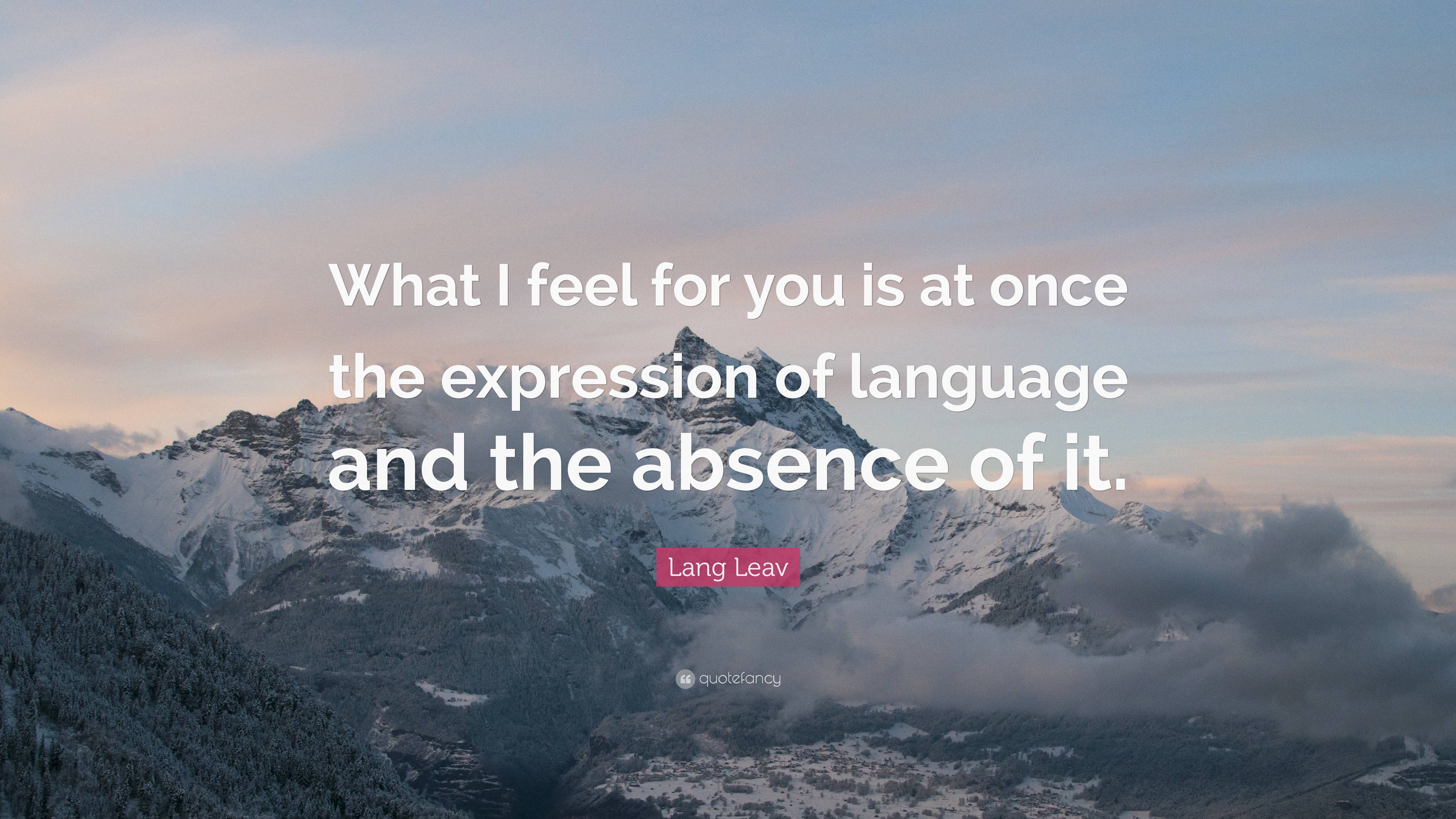 What I feel for you is at once the expression of language and the absence of it.

Lang Leav

quotefancy